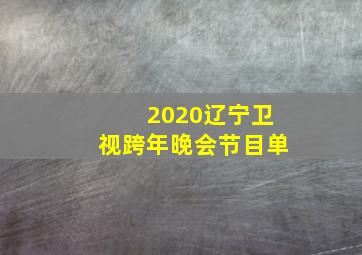 2020辽宁卫视跨年晚会节目单